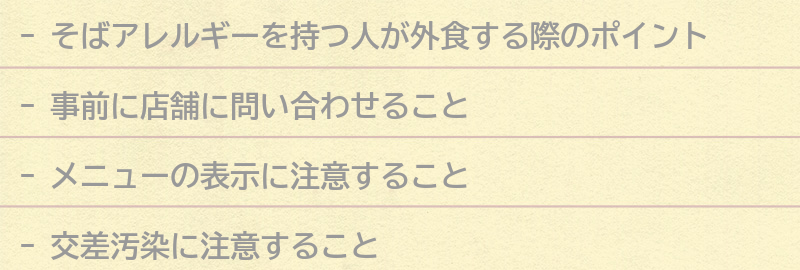 - そばアレルギーを持つ人が外食する際のポイント

- 事前に店舗に問い合わせること

- メニューの表示に注意すること

- 交差汚染に注意すること